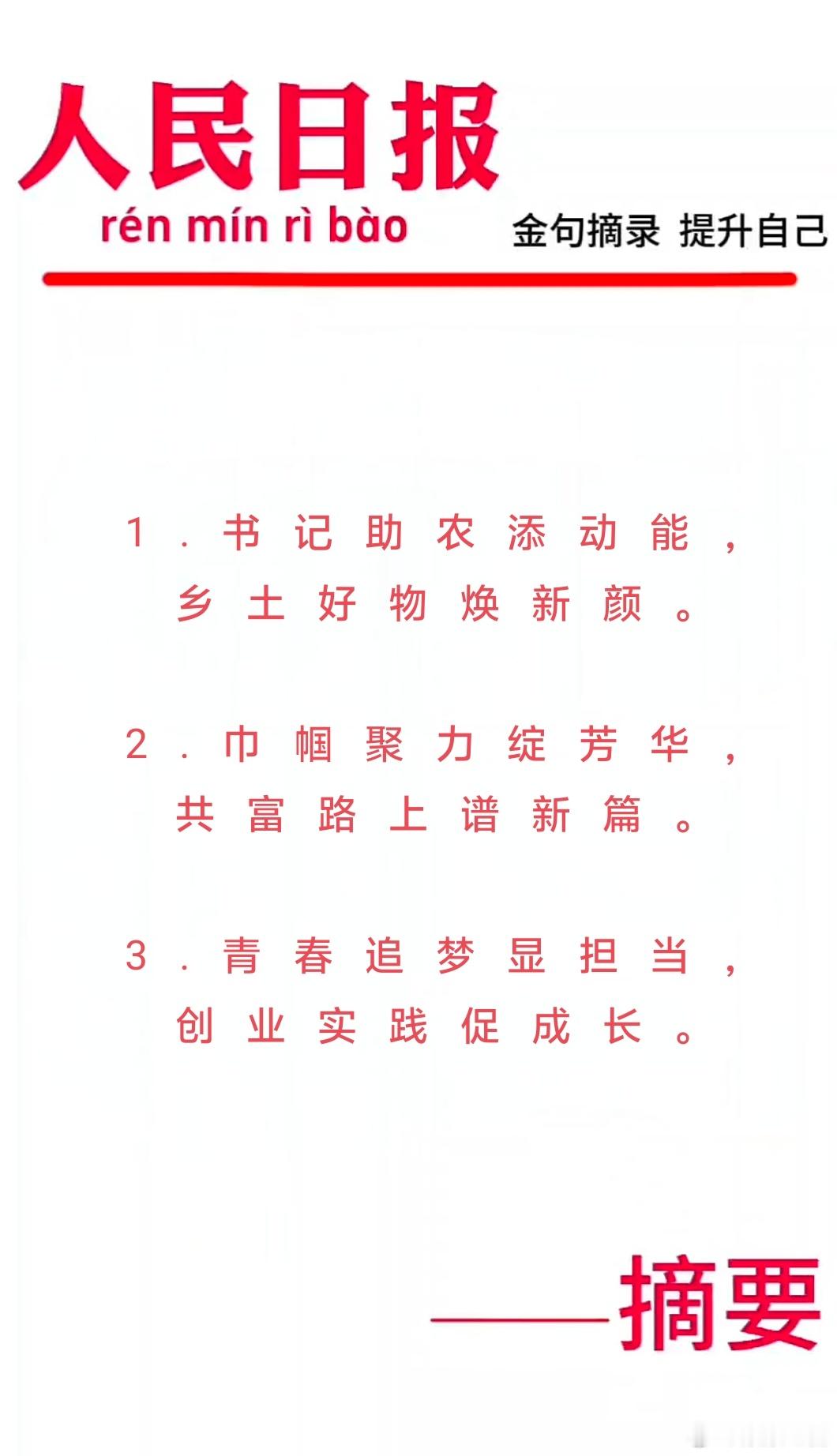 人民日报
rén mín rì bào

金句摘录 提升自己

1．书记助农添动能，乡土好物焕新颜。

2．巾帼聚力绽芳华，共富路上谱新篇。

3．青春追梦显担当，创业实践促成长。

——摘要